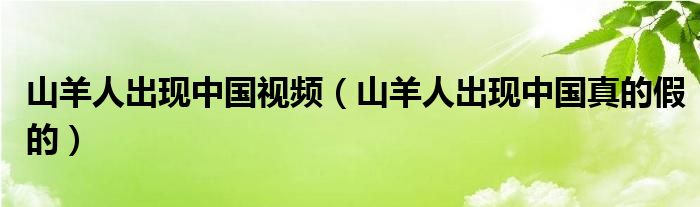 山羊人出现中国视频（山羊人出现中国真的假的）